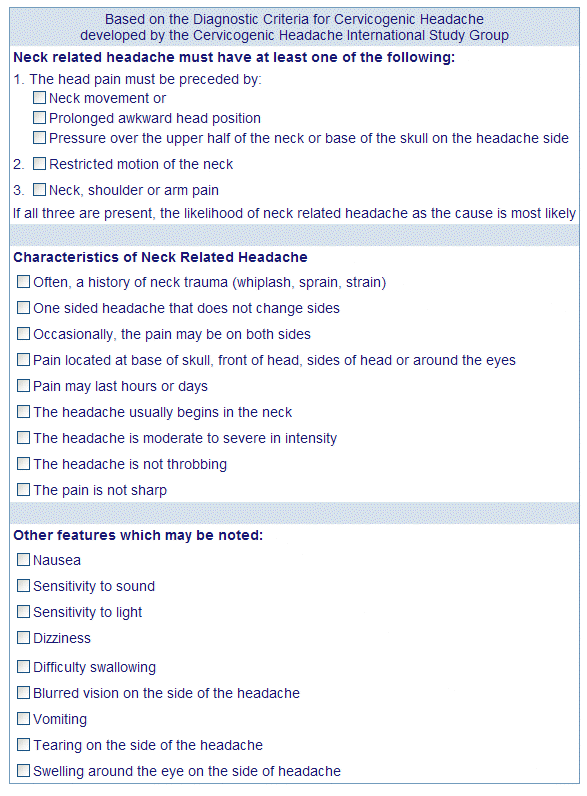 Based on the Diagnostic Criteria for Cervicogenic Headache
developed by the Cervicogenic Headache International Study Group

**Neck related headache must have at least one of the following:**

1. The head pain must be preceded by:
☐ Neck movement or
☐ Prolonged awkward head position
☐ Pressure over the upper half of the neck or base of the skull on the headache side

2. ☐ Restricted motion of the neck

3. ☐ Neck, shoulder or arm pain

If all three are present, the likelihood of neck related headache as the cause is most likely

**Characteristics of Neck Related Headache**

☐ Often, a history of neck trauma (whiplash, sprain, strain)
☐ One sided headache that does not change sides
☐ Occasionally, the pain may be on both sides
☐ Pain located at base of skull, front of head, sides of head or around the eyes
☐ Pain may last hours or days
☐ The headache usually begins in the neck
☐ The headache is moderate to severe in intensity
☐ The headache is not throbbing
☐ The pain is not sharp

**Other features which may be noted:**

☐ Nausea
☐ Sensitivity to sound
☐ Sensitivity to light
☐ Dizziness
☐ Difficulty swallowing
☐ Blurred vision on the side of the headache
☐ Vomiting
☐ Tearing on the side of the headache
☐ Swelling around the eye on the side of headache